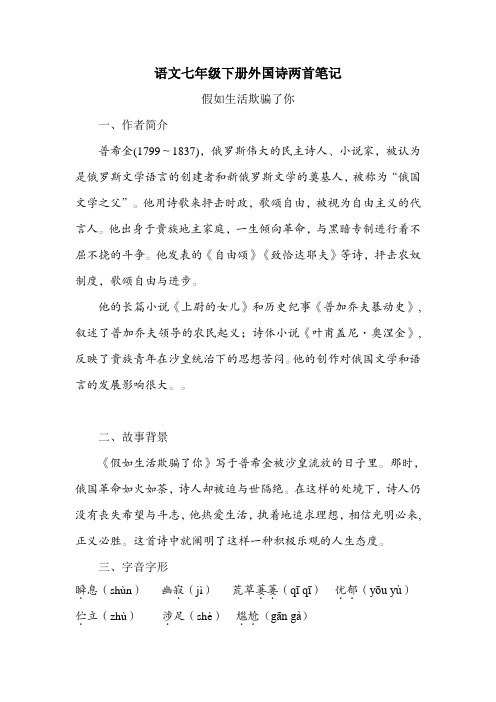 语文七年级下册外国诗两首笔记

假如生活欺骗了你

一、作者简介

普希金(1799～1837)，俄罗斯伟大的民主诗人、小说家，被认为是俄罗斯文学语言的创建者和新俄罗斯文学的奠基人，被称为“俄国文学之父”。他用诗歌来抨击时政，歌颂自由，被视为自由主义的代言人。他出身于贵族地主家庭，一生倾向革命，与黑暗专制进行着不屈不挠的斗争。他发表的《自由颂》《致恰达耶夫》等诗，抨击农奴制度，歌颂自由与进步。

他的长篇小说《上尉的女儿》和历史纪事《普加乔夫暴动史》，叙述了普加乔夫领导的农民起义；诗体小说《叶甫盖尼·奥涅金》，反映了贵族青年在沙皇统治下的思想苦闷。他的创作对俄国文学和语言的发展影响很大。。

二、故事背景

《假如生活欺骗了你》写于普希金被沙皇流放的日子里。那时，俄国革命如火如荼，诗人却被迫与世隔绝。在这样的处境下，诗人仍没有丧失希望与斗志，他热爱生活，执着地追求理想，相信光明必来，正义必胜。这首诗中就阐明了这样一种积极乐观的人生态度。

三、字音字形

瞬息（shùn）　幽寂（jì）　荒草萋萋（qī qī）　忧郁（yōu yù）
伫立（zhù）　涉足（shè）　尴尬（gān gà）